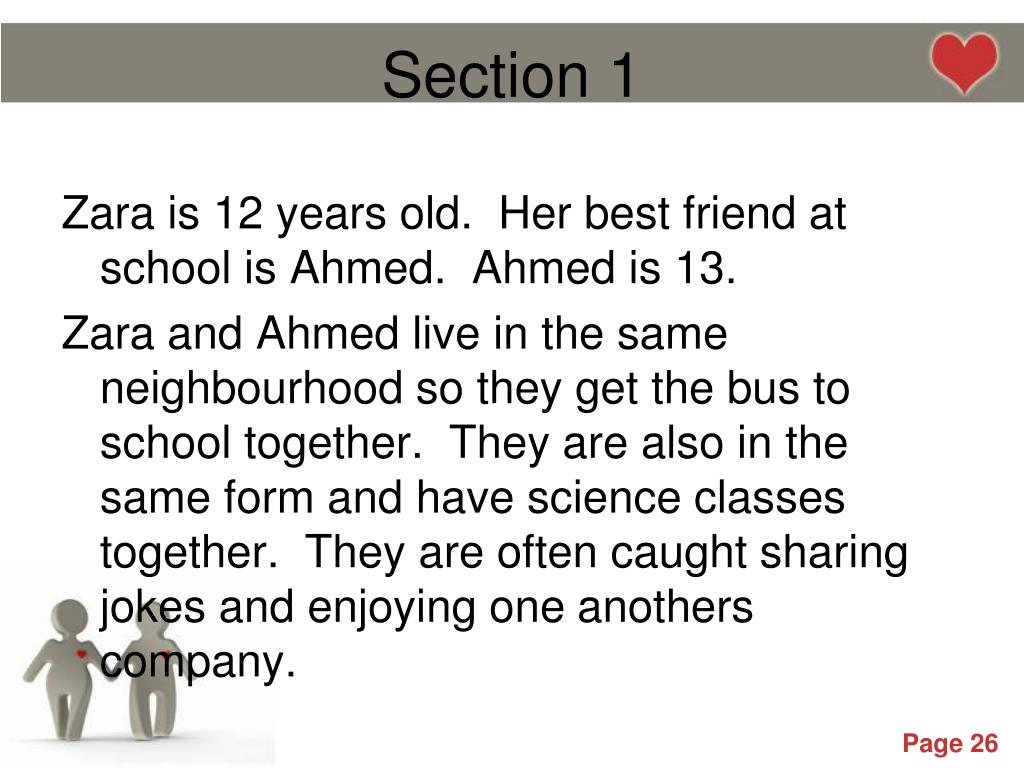 Section 1

Zara is 12 years old. Her best friend at school is Ahmed. Ahmed is 13.

Zara and Ahmed live in the same neighbourhood so they get the bus to school together. They are also in the same form and have science classes together. They are often caught sharing jokes and enjoying one anothers company.

Page 26